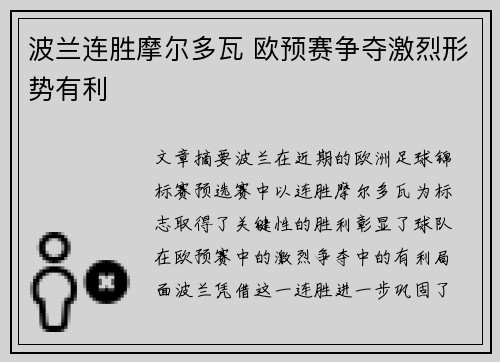 波兰连胜摩尔多瓦 欧预赛争夺激烈形势有利

文章摘要波兰在近期的欧洲足球锦标赛预选赛中以连胜摩尔多瓦为标志取得了关键性的胜利彰显了球队在欧预赛中的激烈争夺中的有利局面波兰凭借这一连胜进一步巩固了